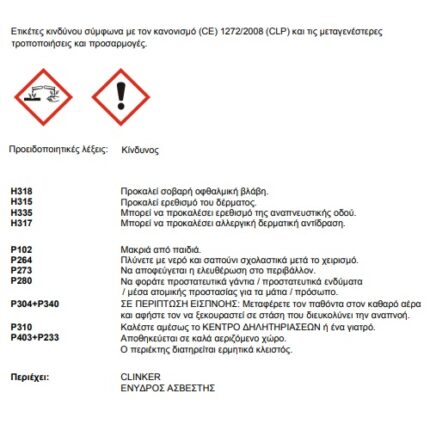 Ετικέτες κινδύνου σύμφωνα με τον κανονισμό (CE) 1272/2008 (CLP) και τις μεταγενέστερες τροποποιήσεις και προσαρμογές.

Προειδοποιητικές λέξεις: Κίνδυνος

H318 Προκαλεί σοβαρή οφθαλμική βλάβη.
H315 Προκαλεί ερεθισμό του δέρματος.
H335 Μπορεί να προκαλέσει ερεθισμό της αναπνευστικής οδού.
H317 Μπορεί να προκαλέσει αλλεργική δερματική αντίδραση.

P102 Μακριά από παιδιά.
P264 Πλύνετε με νερό και σαπούνι σχολαστικά μετά το χειρισμό.
P273 Να αποφεύγεται η ελευθέρωση στο περιβάλλον.
P280 Να φοράτε προστατευτικά γάντια / προστατευτικά ενδύματα / μέσα ατομικής προστασίας για τα μάτια / πρόσωπο.
P304+P340 ΣΕ ΠΕΡΙΠΤΩΣΗ ΕΙΣΠΝΟΗΣ: Μεταφέρετε τον παθόντα στον καθαρό αέρα και αφήστε τον να ξεκουραστεί σε στάση που διευκολύνει την αναπνοή.
P310 Καλέστε αμέσως το ΚΕΝΤΡΟ ΔΗΛΗΤΗΡΙΑΣΕΩΝ ή ένα γιατρό.
P403+P233 Αποθηκεύεται σε καλά αεριζόμενο χώρο. Ο περιέκτης διατηρείται ερμητικά κλειστός.

Περιέχει: CLINKER
ΕΝΥΔΡΟΣ ΑΣΒΕΣΤΗΣ